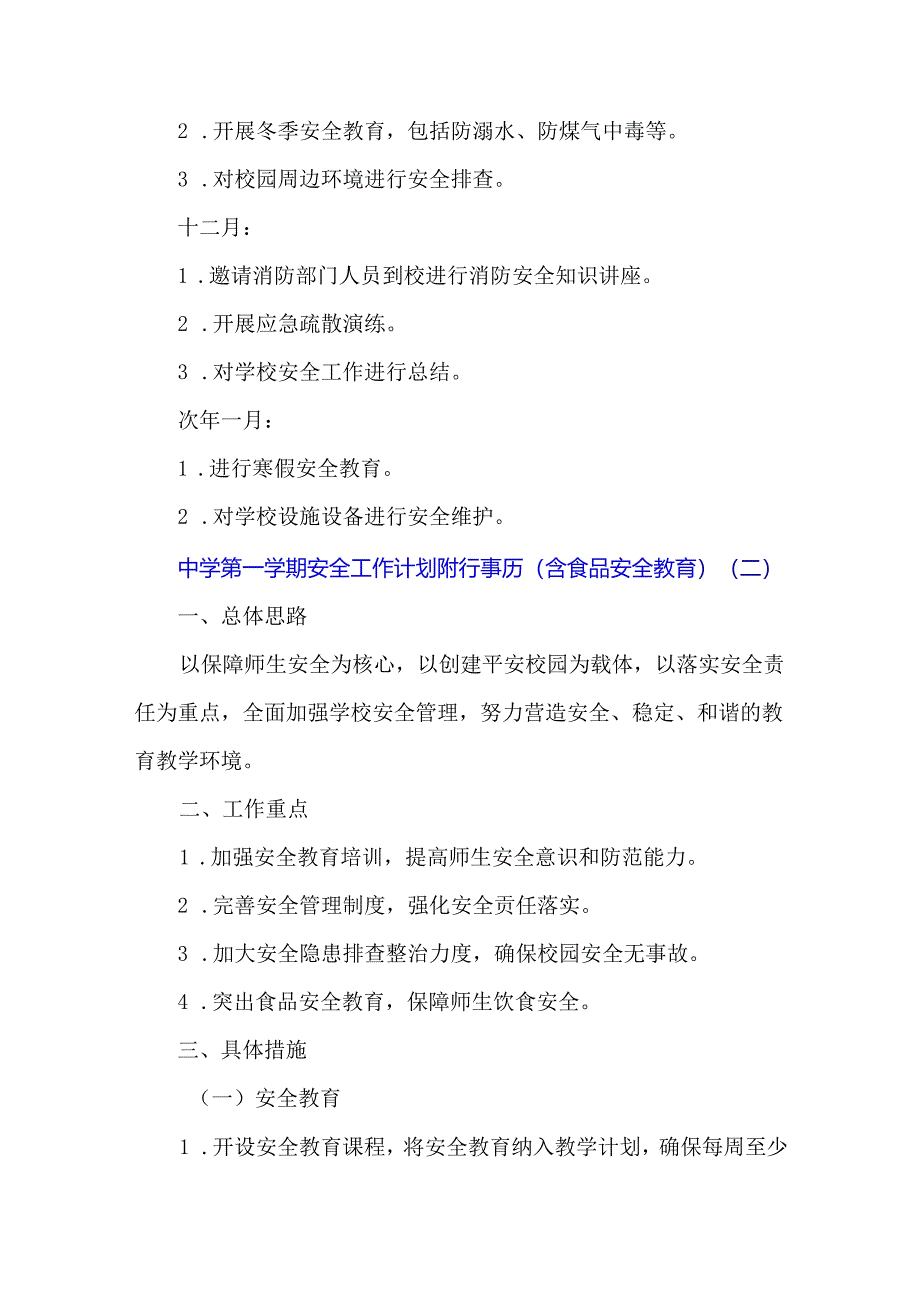 2．开展冬季安全教育，包括防溺水、防煤气中毒等。

3．对校园周边环境进行安全排查。

十二月：

1．邀请消防部门人员到校进行消防安全知识讲座。

2．开展应急疏散演练。

3．对学校安全工作进行总结。

次年一月：

1．进行寒假安全教育。

2．对学校设施设备进行安全维护。

中学第一学期安全工作计划附行事历（含食品安全教育）（二）

一、总体思路

以保障师生安全为核心，以创建平安校园为载体，以落实安全责任为重点，全面加强学校安全管理，努力营造安全、稳定、和谐的教育教学环境。

二、工作重点

1．加强安全教育培训，提高师生安全意识和防范能力。

2．完善安全管理制度，强化安全责任落实。

3．加大安全隐患排查整治力度，确保校园安全无事故。

4．突出食品安全教育，保障师生饮食安全。

三、具体措施

（一）安全教育

1．开设安全教育课程，将安全教育纳入教学计划，确保每周至少